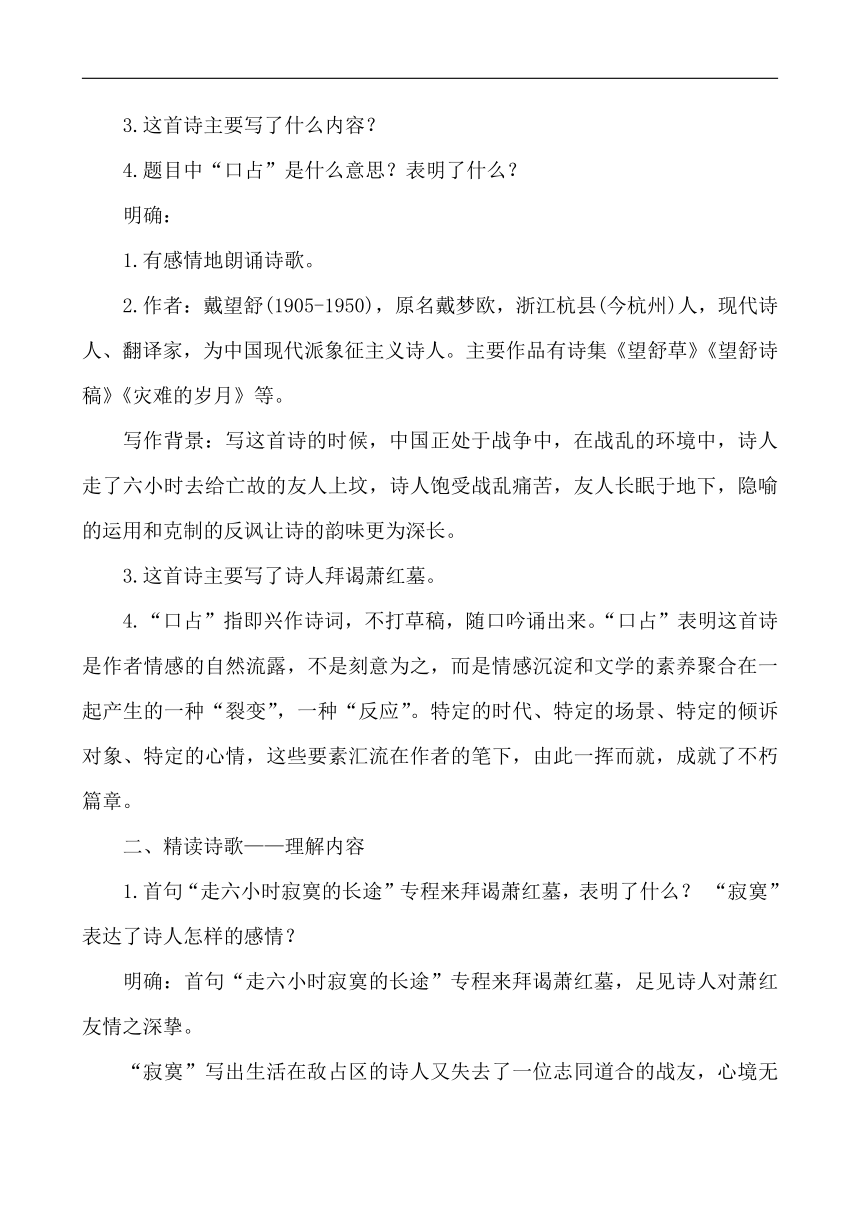 3.这首诗主要写了什么内容？

4.题目中“口占”是什么意思？表明了什么？

明确：

1.有感情地朗诵诗歌。

2.作者：戴望舒(1905-1950)，原名戴梦欧，浙江杭县(今杭州)人，现代诗人、翻译家，为中国现代派象征主义诗人。主要作品有诗集《望舒草》《望舒诗稿》《灾难的岁月》等。

写作背景：写这首诗的时候，中国正处于战争中，在战乱的环境中，诗人走了六小时去给亡故的友人上坟，诗人饱受战乱痛苦，友人长眠于地下，隐喻的运用和克制的反讽让诗的韵味更为深长。

3.这首诗主要写了诗人拜谒萧红墓。

4.“口占”指即兴作诗词，不打草稿，随口吟诵出来。“口占”表明这首诗是作者情感的自然流露，不是刻意为之，而是情感沉淀和文学的素养聚合在一起产生的一种“裂变”，一种“反应”。特定的时代、特定的场景、特定的倾诉对象、特定的心情，这些要素汇流在作者的笔下，由此一挥而就，成就了不朽篇章。

二、精读诗歌——理解内容

1.首句“走六小时寂寞的长途”专程来拜谒萧红墓，表明了什么？“寂寞”表达了诗人怎样的感情？

明确：首句“走六小时寂寞的长途”专程来拜谒萧红墓，足见诗人对萧红友情之深挚。

“寂寞”写出生活在敌占区的诗人又失去了一位志同道合的战友，心境无